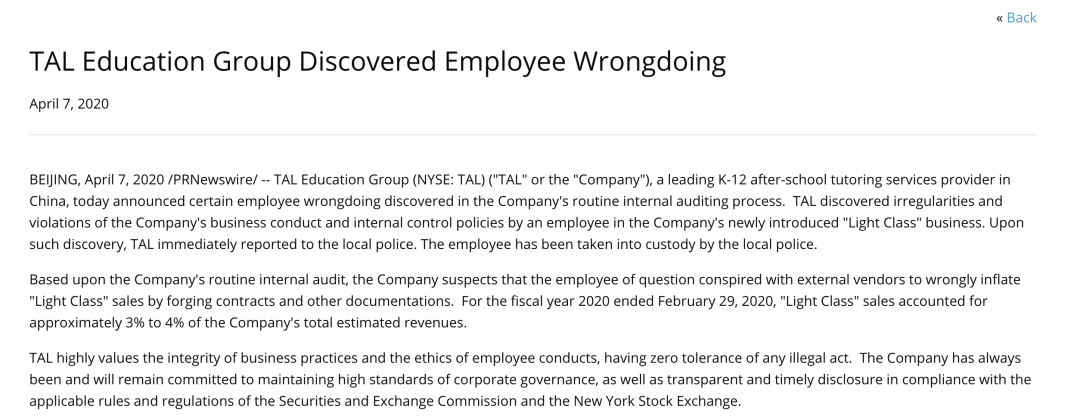 « Back

TAL Education Group Discovered Employee Wrongdoing

April 7, 2020

BEIJING, April 7, 2020 /PRNewswire/ -- TAL Education Group (NYSE: TAL) ("TAL" or the "Company"), a leading K-12 after-school tutoring services provider in China, today announced certain employee wrongdoing discovered in the Company's routine internal auditing process. TAL discovered irregularities and violations of the Company's business conduct and internal control policies by an employee in the Company's newly introduced "Light Class" business. Upon such discovery, TAL immediately reported to the local police. The employee has been taken into custody by the local police.

Based upon the Company's routine internal audit, the Company suspects that the employee of question conspired with external vendors to wrongly inflate "Light Class" sales by forging contracts and other documentations. For the fiscal year 2020 ended February 29, 2020, "Light Class" sales accounted for approximately 3% to 4% of the Company's total estimated revenues.

TAL highly values the integrity of business practices and the ethics of employee conducts, having zero tolerance of any illegal act. The Company has always been and will remain committed to maintaining high standards of corporate governance, as well as transparent and timely disclosure in compliance with the applicable rules and regulations of the Securities and Exchange Commission and the New York Stock Exchange.